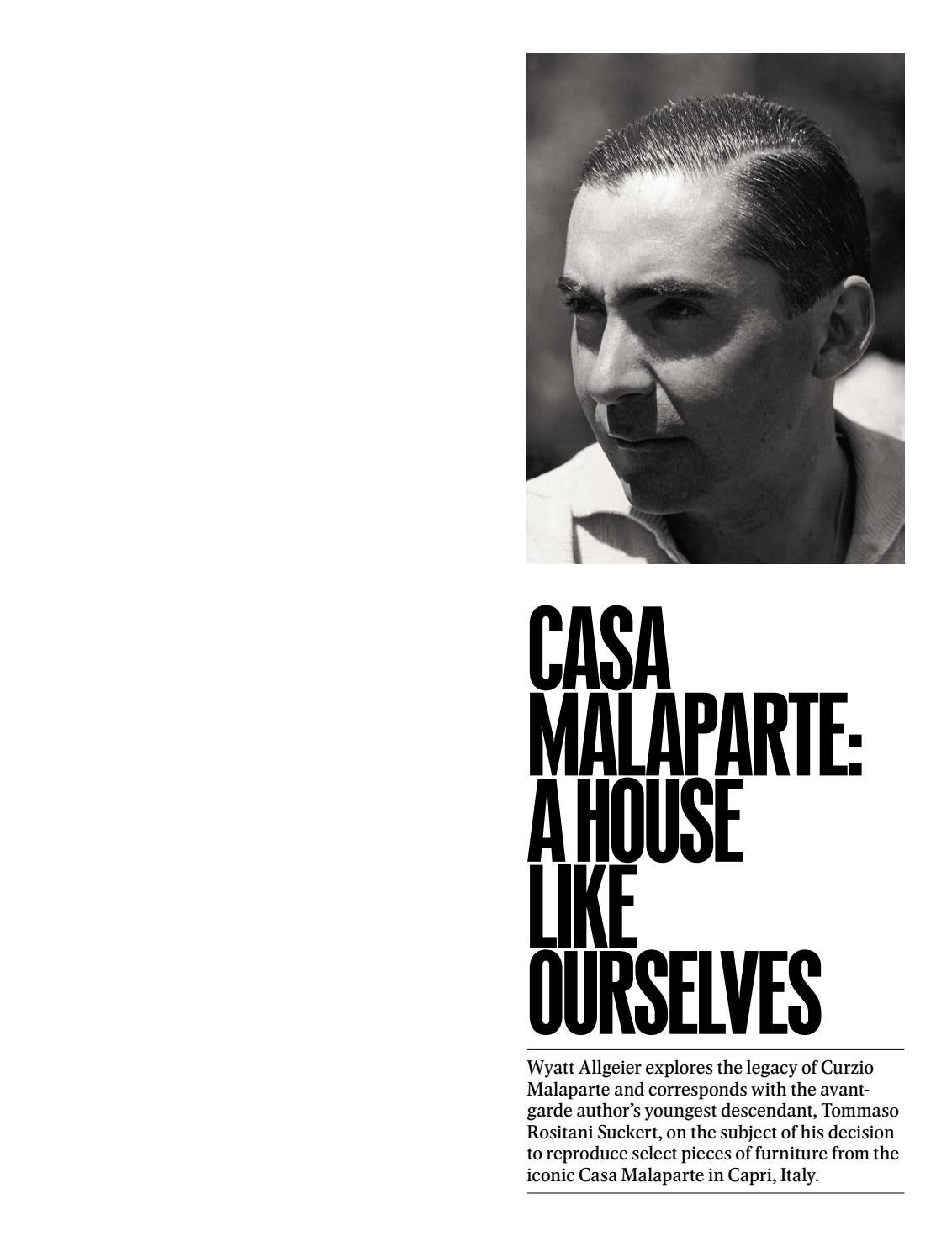 CASA
MALAPARTE:
A HOUSE
LIKE
OURSELVES

Wyatt Allgeier explores the legacy of Curzio Malaparte and corresponds with the avant-garde author's youngest descendant, Tommaso Rositani Suckert, on the subject of his decision to reproduce select pieces of furniture from the iconic Casa Malaparte in Capri, Italy.